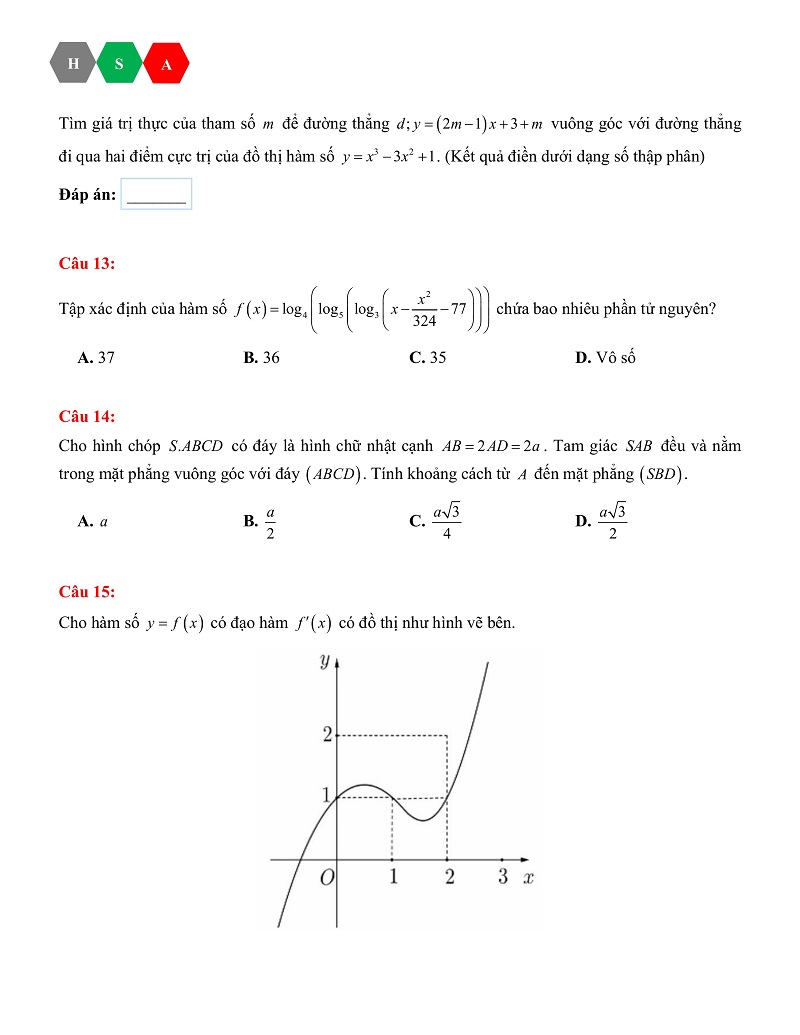 H S A

Tìm giá trị thực của tham số $m$ để đường thẳng $d; y=(2m-1)x+3+m$ vuông góc với đường thẳng đi qua hai điểm cực trị của đồ thị hàm số $y=x^3-3x^2+1$. (Kết quả điền dưới dạng số thập phân)

Đáp án: ____

Câu 13:

Tập xác định của hàm số $f(x)=\log_4\left(\log_5\left(\log_3\left(x-\frac{x^2}{324}-77\right)\right)\right)$ chứa bao nhiêu phần tử nguyên?

A. 37
B. 36
C. 35
D. Vô số

Câu 14:

Cho hình chóp $S.ABCD$ có đáy là hình chữ nhật cạnh $AB=2AD=2a$. Tam giác $SAB$ đều và nằm trong mặt phẳng vuông góc với đáy $(ABCD)$. Tính khoảng cách từ $A$ đến mặt phẳng $(SBD)$.

A. $a$
B. $\frac{a}{2}$
C. $\frac{a\sqrt{3}}{4}$
D. $\frac{a\sqrt{3}}{2}$

Câu 15:

Cho hàm số $y=f(x)$ có đạo hàm $f'(x)$ có đồ thị như hình vẽ bên.

y
2
1
O
1
2
3
x